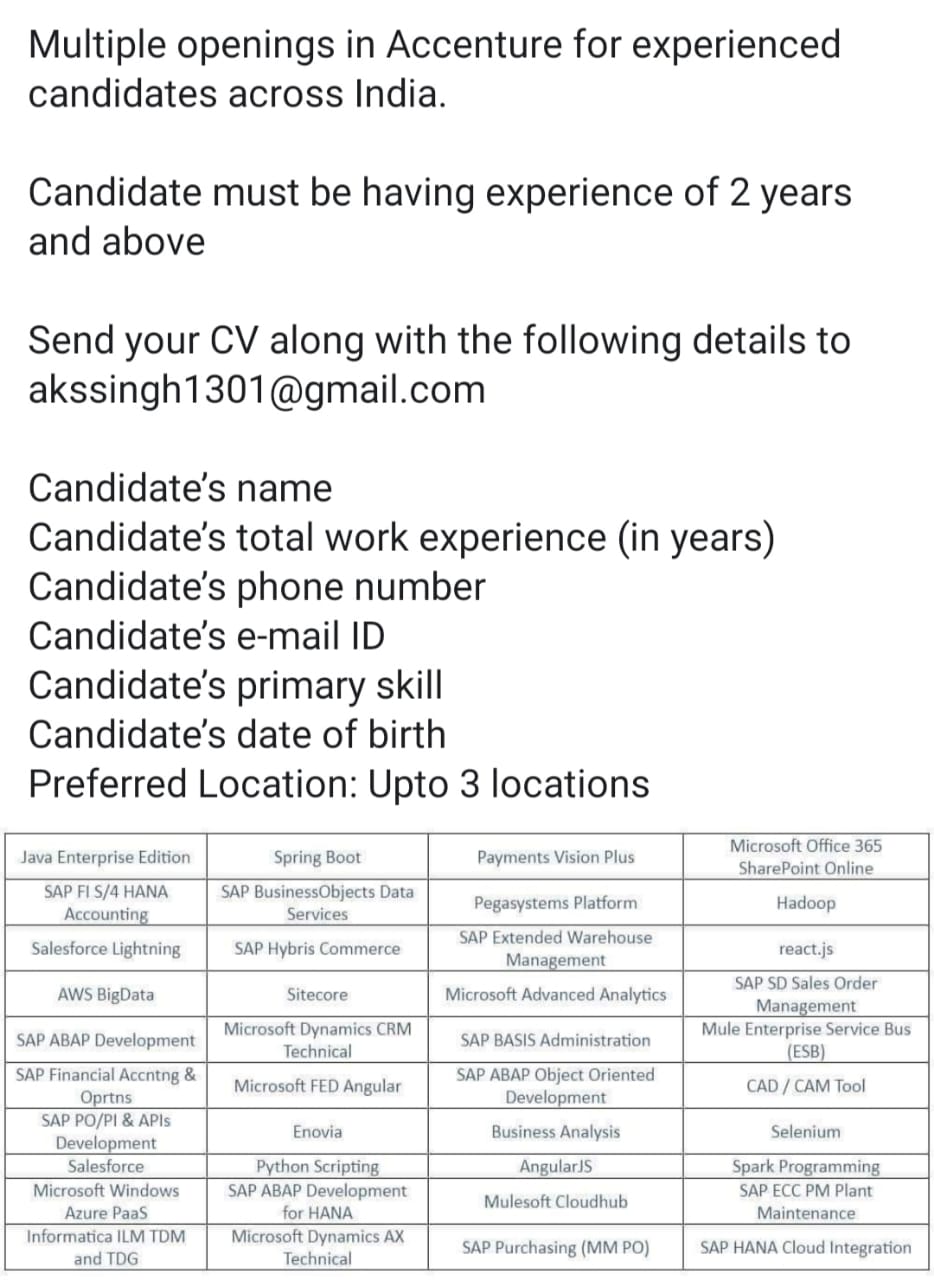 Multiple openings in Accenture for experienced candidates across India.

Candidate must be having experience of 2 years and above

Send your CV along with the following details to akssingh1301@gmail.com

Candidate's name
Candidate's total work experience (in years)
Candidate's phone number
Candidate's e-mail ID
Candidate's primary skill
Candidate's date of birth
Preferred Location: Upto 3 locations

| Java Enterprise Edition | Spring Boot | Payments Vision Plus | Microsoft Office 365 SharePoint Online |
|---|---|---|---|
| SAP FI S/4 HANA Accounting | SAP BusinessObjects Data Services | Pegasystems Platform | Hadoop |
| Salesforce Lightning | SAP Hybris Commerce | SAP Extended Warehouse Management | react.js |
| AWS BigData | Sitecore | Microsoft Advanced Analytics | SAP SD Sales Order Management |
| SAP ABAP Development | Microsoft Dynamics CRM Technical | SAP BASIS Administration | Mule Enterprise Service Bus (ESB) |
| SAP Financial Accntng & Oprtns | Microsoft FED Angular | SAP ABAP Object Oriented Development | CAD / CAM Tool |
| SAP PO/PI & APIs Development | Enovia | Business Analysis | Selenium |
| Salesforce | Python Scripting | AngularJS | Spark Programming |
| Microsoft Windows Azure PaaS | SAP ABAP Development for HANA | Mulesoft Cloudhub | SAP ECC PM Plant Maintenance |
| Informatica ILM TDM and TDG | Microsoft Dynamics AX Technical | SAP Purchasing (MM PO) | SAP HANA Cloud Integration |